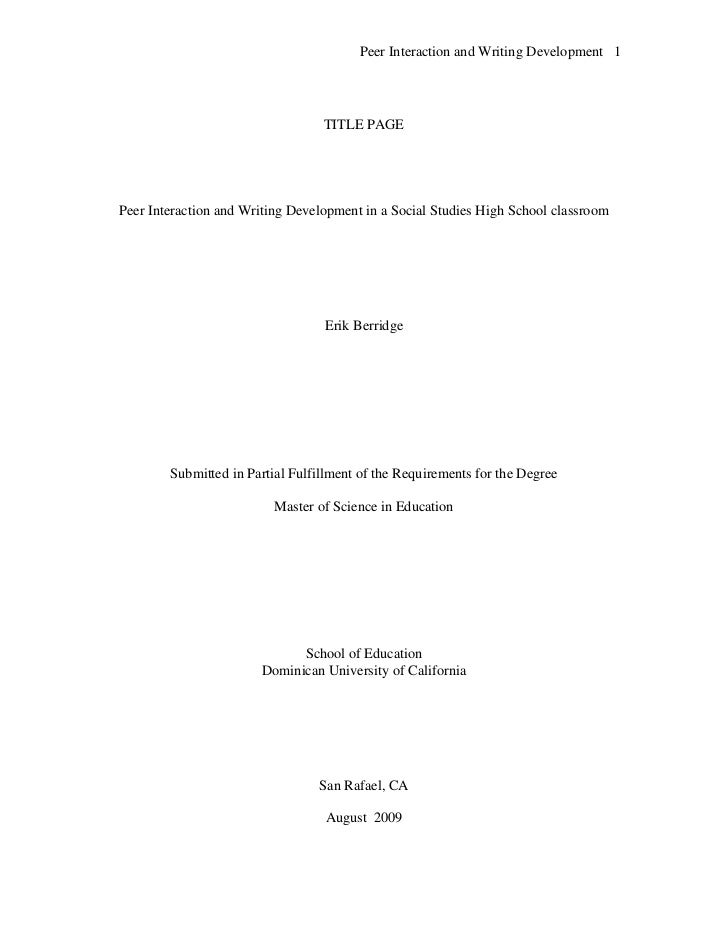 Peer Interaction and Writing Development 1

TITLE PAGE

Peer Interaction and Writing Development in a Social Studies High School classroom

Erik Berridge

Submitted in Partial Fulfillment of the Requirements for the Degree

Master of Science in Education

School of Education
Dominican University of California

San Rafael, CA

August 2009